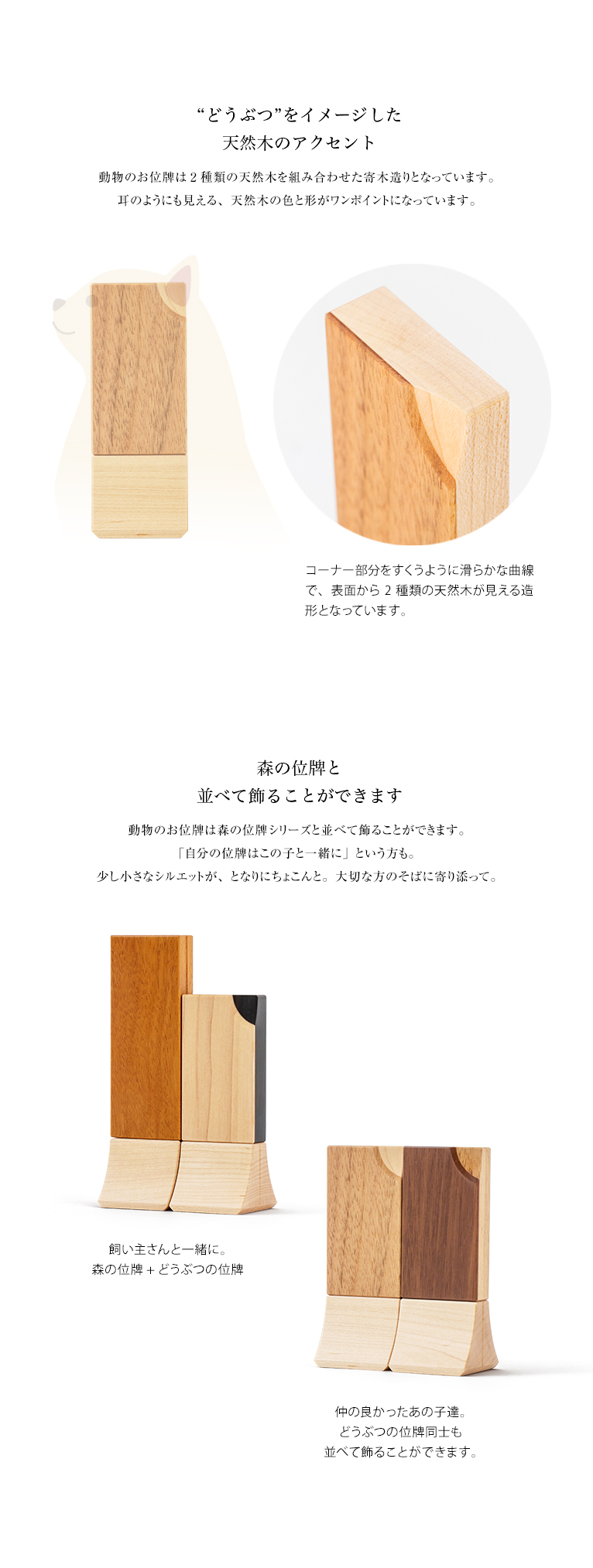 “どうぶつ”をイメージした
天然木のアクセント

動物のお位牌は2種類の天然木を組み合わせた寄木造りとなっています。
耳のようにも見える、天然木の色と形がワンポイントになっています。

コーナー部分をすくうように滑らかな曲線で、表面から2種類の天然木が見える造形となっています。

森の位牌と
並べて飾ることができます

動物のお位牌は森の位牌シリーズと並べて飾ることができます。
「自分の位牌はこの子と一緒に」という方も。
少し小さなシルエットが、となりにちょこんと。大切な方のそばに寄り添って。

飼い主さんと一緒に。
森の位牌＋どうぶつの位牌

仲の良かったあの子達。
どうぶつの位牌同士も
並べて飾ることができます。